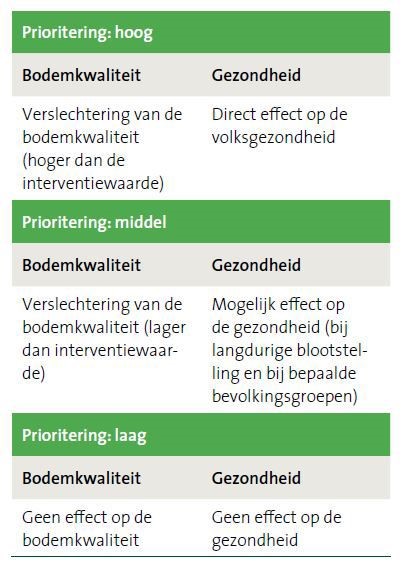 | Prioritering: hoog | |
|---|---|
| Bodemkwaliteit | Gezondheid |
| Verslechtering van de bodemkwaliteit (hoger dan de interventiewaarde) | Direct effect op de volksgezondheid |
| Prioritering: middel | |
| Bodemkwaliteit | Gezondheid |
| Verslechtering van de bodemkwaliteit (lager dan interventiewaarde) | Mogelijk effect op de gezondheid (bij langdurige blootstelling en bij bepaalde bevolkingsgroepen) |
| Prioritering: laag | |
| Bodemkwaliteit | Gezondheid |
| Geen effect op de bodemkwaliteit | Geen effect op de gezondheid |